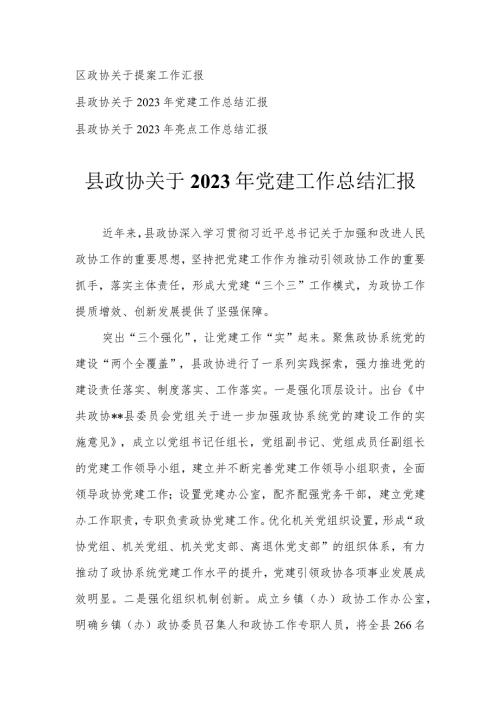 区政协关于提案工作汇报

县政协关于2023年党建工作总结汇报

县政协关于2023年亮点工作总结汇报

县政协关于2023年党建工作总结汇报

近年来，县政协深入学习贯彻习近平总书记关于加强和改进人民政协工作的重要思想，坚持把党建工作作为推动引领政协工作的重要抓手，落实主体责任，形成大党建“三个三”工作模式，为政协工作提质增效、创新发展提供了坚强保障。

突出“三个强化”，让党建工作“实”起来。聚焦政协系统党的建设“两个全覆盖”，县政协进行了一系列实践探索，强力推进党的建设责任落实、制度落实、工作落实。一是强化顶层设计。出台《中共政协**县委员会党组关于进一步加强政协系统党的建设工作的实施意见》，成立以党组书记任组长，党组副书记、党组成员任副组长的党建工作领导小组，建立并不断完善党建工作领导小组职责，全面领导政协党建工作；设置党建办公室，配齐配强党务干部，建立党建办工作职责，专职负责政协党建工作。优化机关党组织设置，形成“政协党组、机关党组、机关党支部、离退休党支部”的组织体系，有力推动了政协系统党建工作水平的提升，党建引领政协各项事业发展成效明显。二是强化组织机制创新。成立乡镇（办）政协工作办公室，明确乡镇（办）政协委员召集人和政协工作专职人员，将全县266名